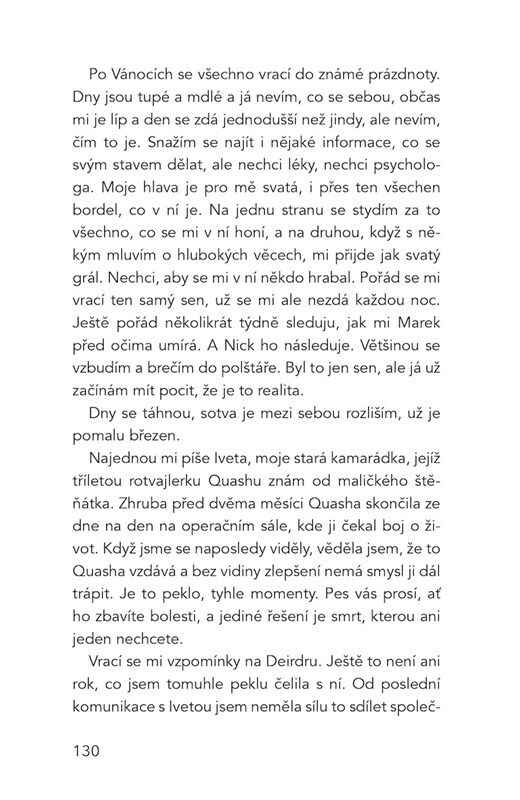 Po Vánocích se všechno vrací do známé prázdnoty. Dny jsou tupé a mdlé a já nevím, co se sebou, občas mi je líp a den se zdá jednodušší než jindy, ale nevím, čím to je. Snažím se najít i nějaké informace, co se svým stavem dělat, ale nechci léky, nechci psychologa. Moje hlava je pro mě svatá, i přes ten všechen bordel, co v ní je. Na jednu stranu se stydím za to všechno, co se mi v ní honí, a na druhou, když s někým mluvím o hlubokých věcech, mi přijde jak svatý grál. Nechci, aby se mi v ní někdo hrabal. Pořád se mi vrací ten samý sen, už se mi ale nezdá každou noc. Ještě pořád několikrát týdně sleduju, jak mi Marek před očima umírá. A Nick ho následuje. Většinou se vzbudím a brečím do polštáře. Byl to jen sen, ale já už začínám mít pocit, že je to realita.

Dny se táhnou, sotva je mezi sebou rozliším, už je pomalu březen.

Najednou mi píše Iveta, moje stará kamarádka, jejíž tříletou rotvajlerku Quashu znám od maličkého štěňátka. Zhruba před dvěma měsíci Quasha skončila ze dne na den na operačním sále, kde ji čekal boj o život. Když jsme se naposledy viděly, věděla jsem, že to Quasha vzdává a bez vidiny zlepšení nemá smysl ji dál trápit. Je to peklo, tyhle momenty. Pes vás prosí, ať ho zbavíte bolesti, a jediné řešení je smrt, kterou ani jeden nechcete.

Vrací se mi vzpomínky na Deirdru. Ještě to není ani rok, co jsem tomuhle peklu čelila s ní. Od poslední komunikace s Ivetou jsem neměla sílu to sdílet společ-

130